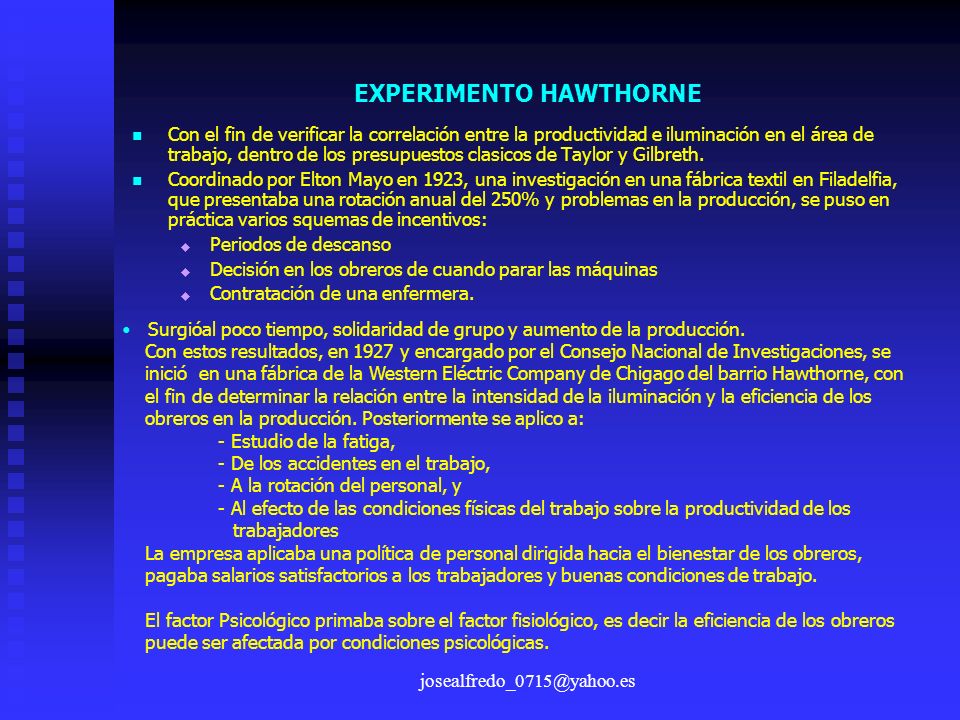 EXPERIMENTO HAWTHORNE

- Con el fin de verificar la correlación entre la productividad e iluminación en el área de trabajo, dentro de los presupuestos clasicos de Taylor y Gilbreth.
- Coordinado por Elton Mayo en 1923, una investigación en una fábrica textil en Filadelfia, que presentaba una rotación anual del 250% y problemas en la producción, se puso en práctica varios squemas de incentivos:
  - Periodos de descanso
  - Decisión en los obreros de cuando parar las máquinas
  - Contratación de una enfermera.

• Surgióal poco tiempo, solidaridad de grupo y aumento de la producción.
Con estos resultados, en 1927 y encargado por el Consejo Nacional de Investigaciones, se inició en una fábrica de la Western Eléctric Company de Chigago del barrio Hawthorne, con el fin de determinar la relación entre la intensidad de la iluminación y la eficiencia de los obreros en la producción. Posteriormente se aplico a:
- Estudio de la fatiga,
- De los accidentes en el trabajo,
- A la rotación del personal, y
- Al efecto de las condiciones físicas del trabajo sobre la productividad de los trabajadores
La empresa aplicaba una política de personal dirigida hacia el bienestar de los obreros, pagaba salarios satisfactorios a los trabajadores y buenas condiciones de trabajo.

El factor Psicológico primaba sobre el factor fisiológico, es decir la eficiencia de los obreros puede ser afectada por condiciones psicológicas.

josealfredo_0715@yahoo.es